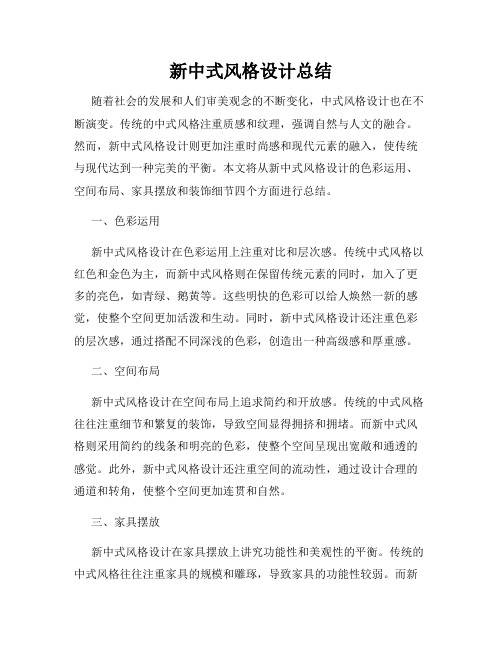 新中式风格设计总结

随着社会的发展和人们审美观念的不断变化，中式风格设计也在不断演变。传统的中式风格注重质感和纹理，强调自然与人文的融合。然而，新中式风格设计则更加注重时尚感和现代元素的融入，使传统与现代达到一种完美的平衡。本文将从新中式风格设计的色彩运用、空间布局、家具摆放和装饰细节四个方面进行总结。

一、色彩运用

新中式风格设计在色彩运用上注重对比和层次感。传统中式风格以红色和金色为主，而新中式风格则在保留传统元素的同时，加入了更多的亮色，如青绿、鹅黄等。这些明快的色彩可以给人焕然一新的感觉，使整个空间更加活泼和生动。同时，新中式风格设计还注重色彩的层次感，通过搭配不同深浅的色彩，创造出一种高级感和厚重感。

二、空间布局

新中式风格设计在空间布局上追求简约和开放感。传统的中式风格往往注重细节和繁复的装饰，导致空间显得拥挤和拥堵。而新中式风格则采用简约的线条和明亮的色彩，使整个空间呈现出宽敞和通透的感觉。此外，新中式风格设计还注重空间的流动性，通过设计合理的通道和转角，使整个空间更加连贯和自然。

三、家具摆放

新中式风格设计在家具摆放上讲究功能性和美观性的平衡。传统的中式风格往往注重家具的规模和雕琢，导致家具的功能性较弱。而新